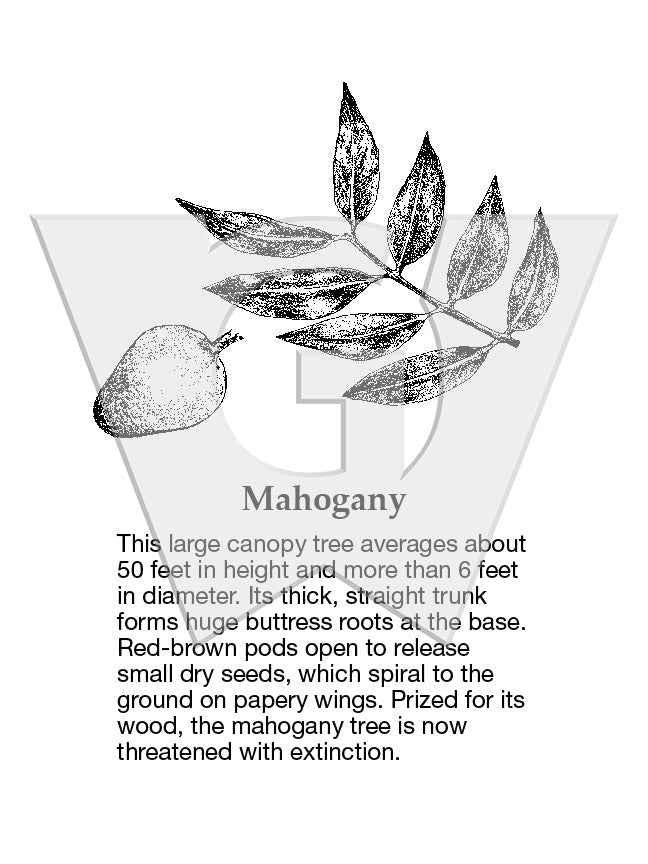 Mahogany

This large canopy tree averages about 50 feet in height and more than 6 feet in diameter. Its thick, straight trunk forms huge buttress roots at the base. Red-brown pods open to release small dry seeds, which spiral to the ground on papery wings. Prized for its wood, the mahogany tree is now threatened with extinction.